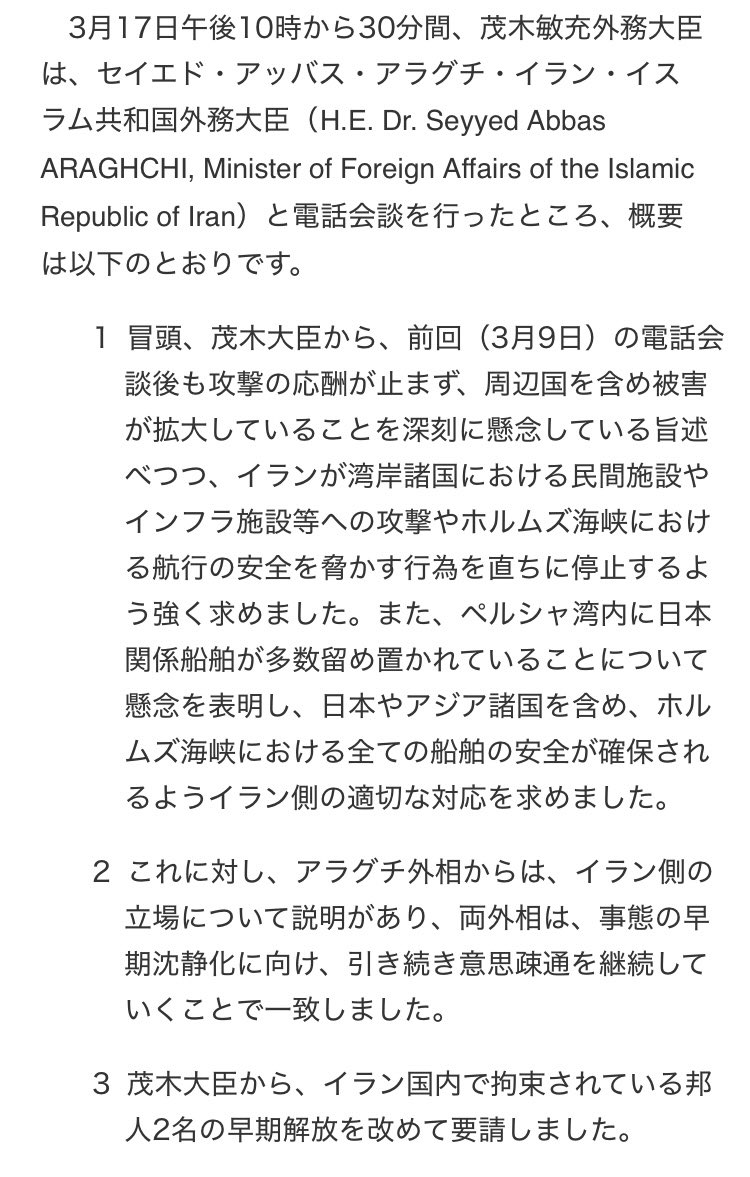 3月17日午後10時から30分間、茂木敏充外務大臣は、セイエド・アッバス・アラグチ・イラン・イスラム共和国外務大臣（H.E. Dr. Seyyed Abbas ARAGHCHI, Minister of Foreign Affairs of the Islamic Republic of Iran）と電話会談を行ったところ、概要は以下のとおりです。

1 冒頭、茂木大臣から、前回（3月9日）の電話会談後も攻撃の応酬が止まず、周辺国を含め被害が拡大していることを深刻に懸念している旨述べつつ、イランが湾岸諸国における民間施設やインフラ施設等への攻撃やホルムズ海峡における航行の安全を脅かす行為を直ちに停止するよう強く求めました。また、ペルシャ湾内に日本関係船舶が多数留め置かれていることについて懸念を表明し、日本やアジア諸国を含め、ホルムズ海峡における全ての船舶の安全が確保されるようイラン側の適切な対応を求めました。

2 これに対し、アラグチ外相からは、イラン側の立場について説明があり、両外相は、事態の早期沈静化に向け、引き続き意思疎通を継続していくことで一致しました。

3 茂木大臣から、イラン国内で拘束されている邦人2名の早期解放を改めて要請しました。